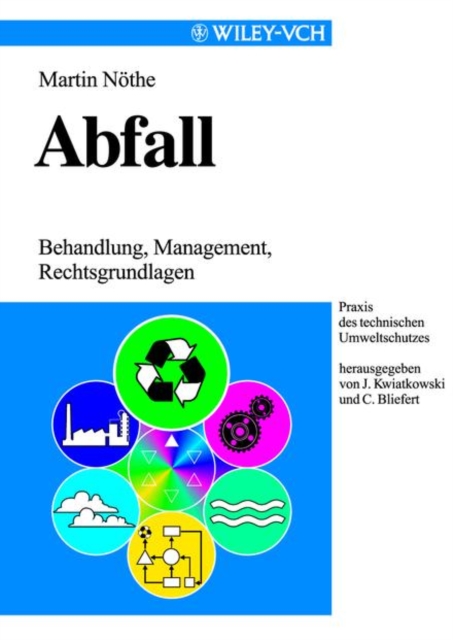 WILEY-VCH

Martin Nöthe

Abfall

Behandlung, Management, Rechtsgrundlagen

Praxis des technischen Umweltschutzes

herausgegeben von J. Kwiatkowski und C. Bliefert